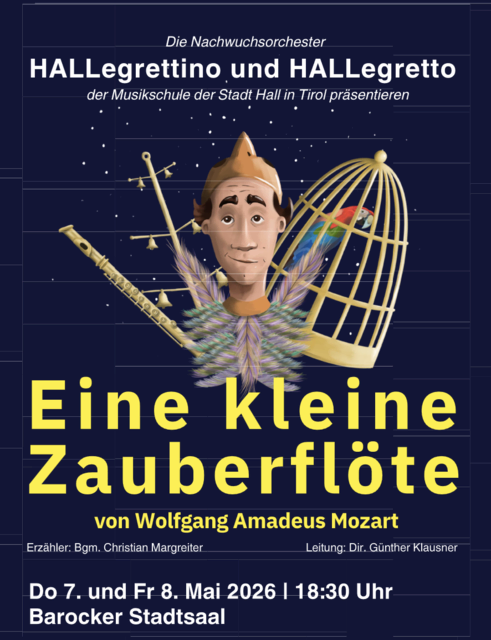 Die Nachwuchsorchester

HALLegrettino und HALLegretto

der Musikschule der Stadt Hall in Tirol präsentieren

Eine kleine Zauberflöte

von Wolfgang Amadeus Mozart

Erzähler: Bgm. Christian Margreiter

Leitung: Dir. Günther Klausner

Do 7. und Fr 8. Mai 2026 | 18:30 Uhr
Barocker Stadtsaal